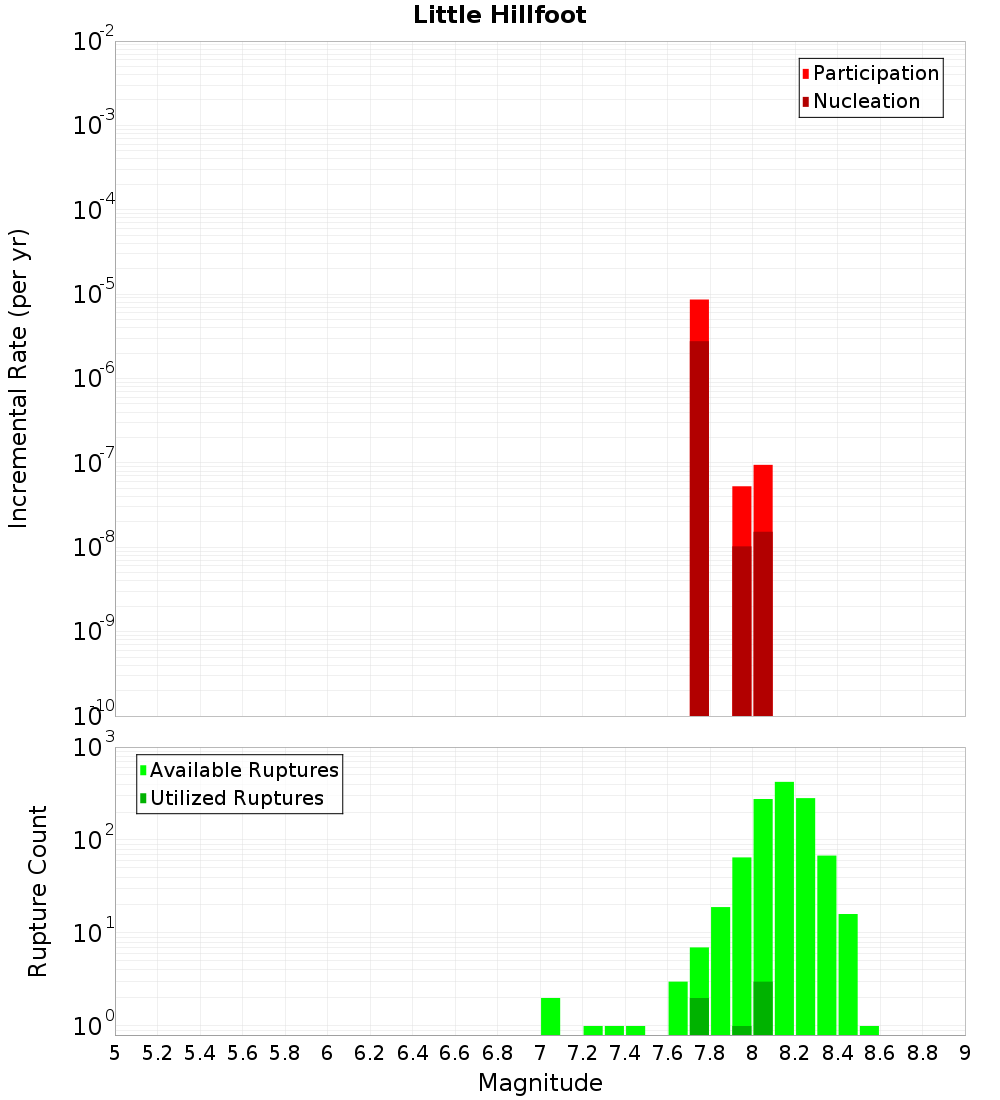 Little Hillfoot

Participation
Nucleation

Incremental Rate (per yr)

$10^{-2}$
$10^{-3}$
$10^{-4}$
$10^{-5}$
$10^{-6}$
$10^{-7}$
$10^{-8}$
$10^{-9}$
$10^{-10}$

Available Ruptures
Utilized Ruptures

Rupture Count

$10^{3}$
$10^{2}$
$10^{1}$
$10^{0}$

5 5.2 5.4 5.6 5.8 6 6.2 6.4 6.6 6.8 7 7.2 7.4 7.6 7.8 8 8.2 8.4 8.6 8.8 9

Magnitude